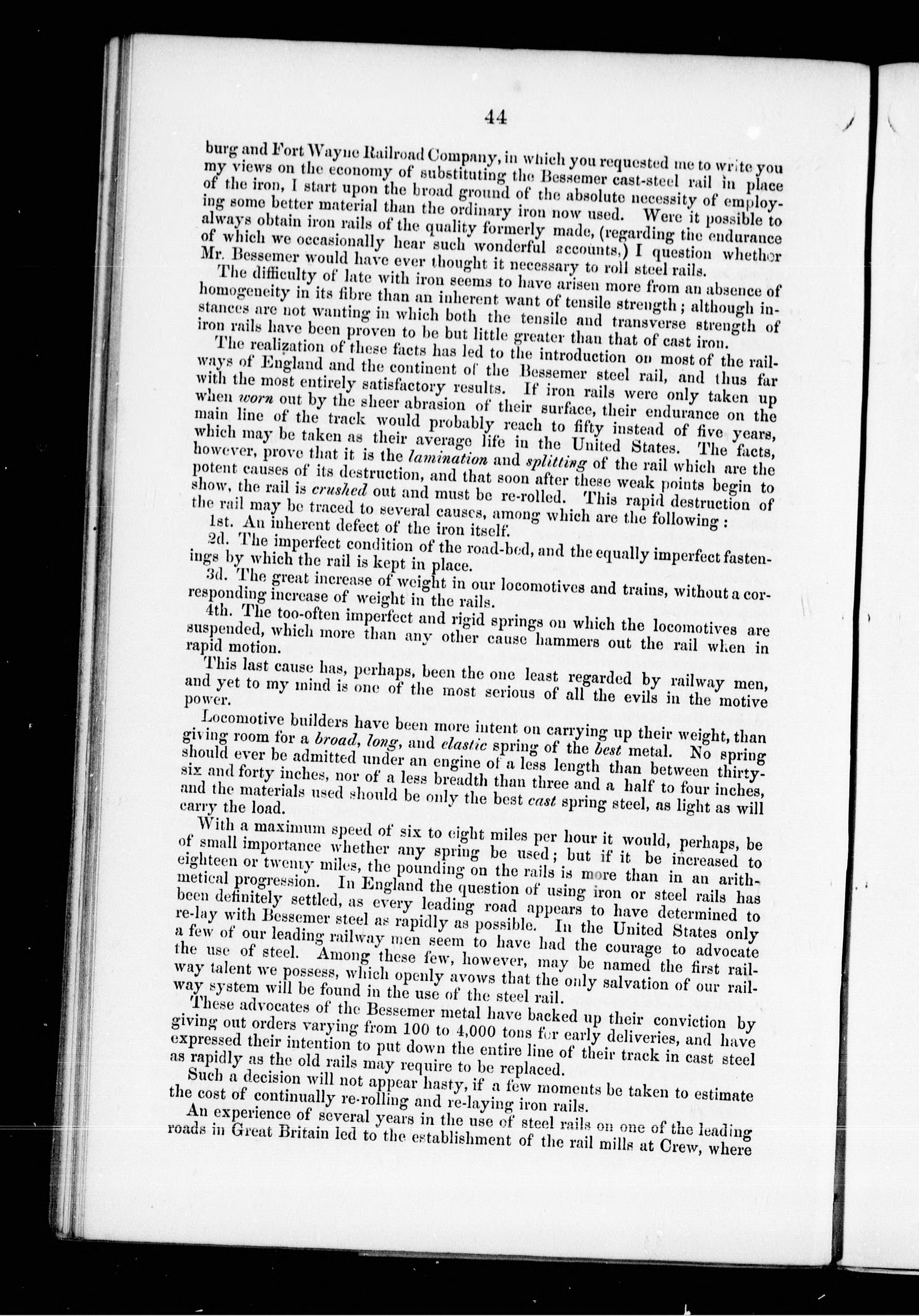 44

burg and Fort Wayne Railroad Company, in which you requested me to write you my views on the economy of substituting the Bessemer cast-steel rail in place of the iron, I start upon the broad ground of the absolute necessity of employing some better material than the ordinary iron now used. Were it possible to always obtain iron rails of the quality formerly made, (regarding the endurance of which we occasionally hear such wonderful accounts,) I question whether Mr. Bessemer would have ever thought it necessary to roll steel rails.

The difficulty of late with iron seems to have arisen more from an absence of homogeneity in its fibre than an inherent want of tensile strength; although instances are not wanting in which both the tensile and transverse strength of iron rails have been proven to be but little greater than that of cast iron.

The realization of these facts has led to the introduction on most of the railways of England and the continent of the Bessemer steel rail, and thus far with the most entirely satisfactory results. If iron rails were only taken up when worn out by the sheer abrasion of their surface, their endurance on the main line of the track would probably reach to fifty instead of five years, which may be taken as their average life in the United States. The facts, however, prove that it is the lamination and splitting of the rail which are the potent causes of its destruction, and that soon after these weak points begin to show, the rail is crushed out and must be re-rolled. This rapid destruction of the rail may be traced to several causes, among which are the following:

1st. An inherent defect of the iron itself.

2d. The imperfect condition of the road-bed, and the equally imperfect fastenings by which the rail is kept in place.

3d. The great increase of weight in our locomotives and trains, without a corresponding increase of weight in the rails.

4th. The too-often imperfect and rigid springs on which the locomotives are suspended, which more than any other cause hammers out the rail when in rapid motion.

This last cause has, perhaps, been the one least regarded by railway men, and yet to my mind is one of the most serious of all the evils in the motive power.

Locomotive builders have been more intent on carrying up their weight, than giving room for a broad, long, and elastic spring of the best metal. No spring should ever be admitted under an engine of a less length than between thirty-six and forty inches, nor of a less breadth than three and a half to four inches, and the materials used should be only the best cast spring steel, as light as will carry the load.

With a maximum speed of six to eight miles per hour it would, perhaps, be of small importance whether any spring be used; but if it be increased to eighteen or twenty miles, the pounding on the rails is more than in an arithmetical progression. In England the question of using iron or steel rails has been definitely settled, as every leading road appears to have determined to re-lay with Bessemer steel as rapidly as possible. In the United States only a few of our leading railway men seem to have had the courage to advocate the use of steel. Among these few, however, may be named the first railway talent we possess, which openly avows that the only salvation of our railway system will be found in the use of the steel rail.

These advocates of the Bessemer metal have backed up their conviction by giving out orders varying from 100 to 4,000 tons for early deliveries, and have expressed their intention to put down the entire line of their track in cast steel as rapidly as the old rails may require to be replaced.

Such a decision will not appear hasty, if a few moments be taken to estimate the cost of continually re-rolling and re-laying iron rails.

An experience of several years in the use of steel rails on one of the leading roads in Great Britain led to the establishment of the rail mills at Crew, where